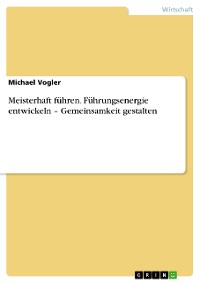 Wirtschaft

Michael Vogler

Meisterhaft führen. Führungsenergie entwickeln – Gemeinsamkeit gestalten

GRIN